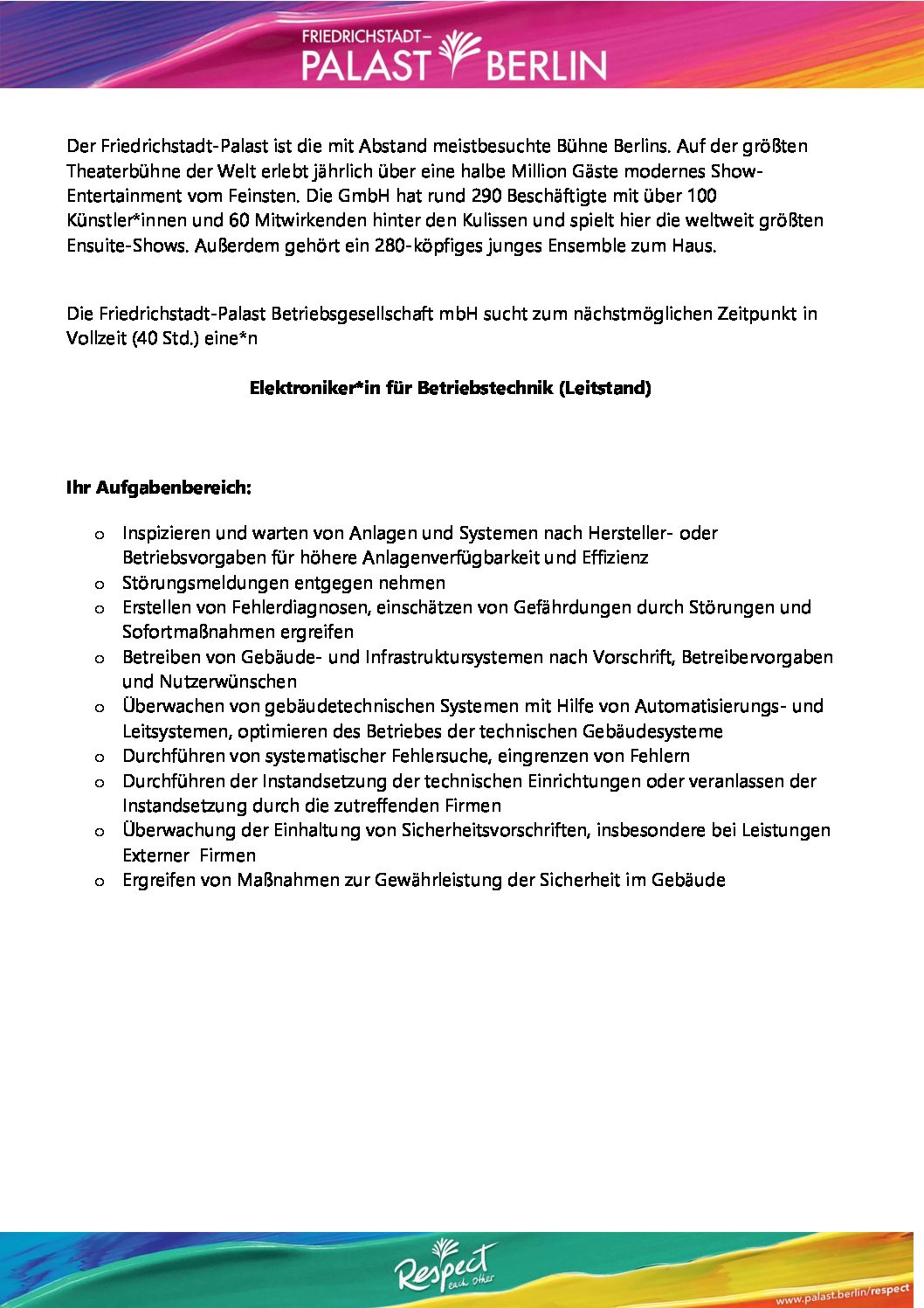 FRIEDRICHSTADT–
PALAST BERLIN

Der Friedrichstadt-Palast ist die mit Abstand meistbesuchte Bühne Berlins. Auf der größten Theaterbühne der Welt erlebt jährlich über eine halbe Million Gäste modernes Show-Entertainment vom Feinsten. Die GmbH hat rund 290 Beschäftigte mit über 100 Künstler*innen und 60 Mitwirkenden hinter den Kulissen und spielt hier die weltweit größten Ensuite-Shows. Außerdem gehört ein 280-köpfiges junges Ensemble zum Haus.

Die Friedrichstadt-Palast Betriebsgesellschaft mbH sucht zum nächstmöglichen Zeitpunkt in Vollzeit (40 Std.) eine*n

Elektroniker*in für Betriebstechnik (Leitstand)

Ihr Aufgabenbereich:

o Inspizieren und warten von Anlagen und Systemen nach Hersteller- oder Betriebsvorgaben für höhere Anlagenverfügbarkeit und Effizienz
o Störungsmeldungen entgegen nehmen
o Erstellen von Fehlerdiagnosen, einschätzen von Gefährdungen durch Störungen und Sofortmaßnahmen ergreifen
o Betreiben von Gebäude- und Infrastruktursystemen nach Vorschrift, Betreibervorgaben und Nutzerwünschen
o Überwachen von gebäudetechnischen Systemen mit Hilfe von Automatisierungs- und Leitsystemen, optimieren des Betriebes der technischen Gebäudesysteme
o Durchführen von systematischer Fehlersuche, eingrenzen von Fehlern
o Durchführen der Instandsetzung der technischen Einrichtungen oder veranlassen der Instandsetzung durch die zutreffenden Firmen
o Überwachung der Einhaltung von Sicherheitsvorschriften, insbesondere bei Leistungen Externer Firmen
o Ergreifen von Maßnahmen zur Gewährleistung der Sicherheit im Gebäude

Respect each other

www.palast.berlin/respect